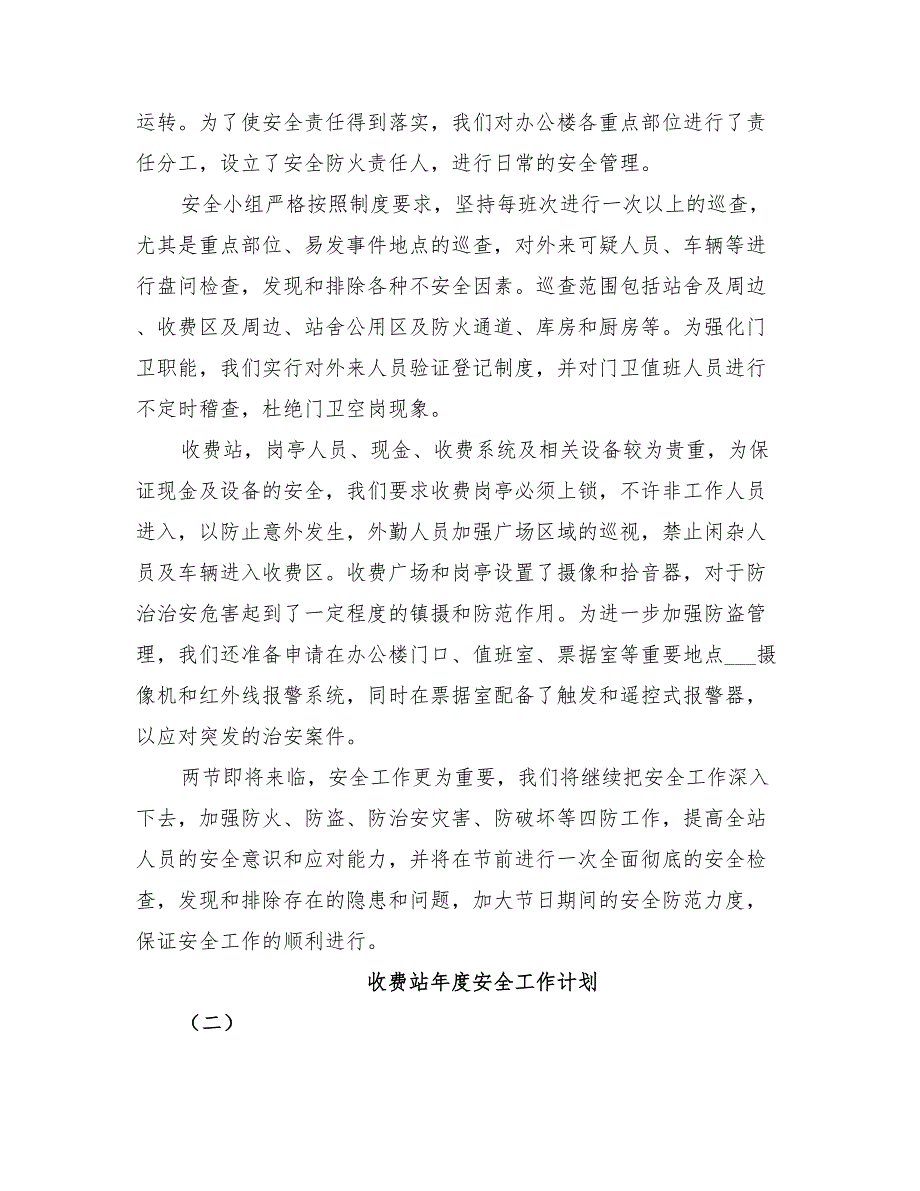 运转。为了使安全责任得到落实，我们对办公楼各重点部位进行了责任分工，设立了安全防火责任人，进行日常的安全管理。

安全小组严格按照制度要求，坚持每班次进行一次以上的巡查，尤其是重点部位、易发事件地点的巡查，对外来可疑人员、车辆等进行盘问检查，发现和排除各种不安全因素。巡查范围包括站舍及周边、收费区及周边、站舍公用区及防火通道、库房和厨房等。为强化门卫职能，我们实行对外来人员验证登记制度，并对门卫值班人员进行不定时稽查，杜绝门卫空岗现象。

收费站，岗亭人员、现金、收费系统及相关设备较为贵重，为保证现金及设备的安全，我们要求收费岗亭必须上锁，不许非工作人员进入，以防止意外发生，外勤人员加强广场区域的巡视，禁止闲杂人员及车辆进入收费区。收费广场和岗亭设置了摄像和拾音器，对于防治治安危害起到了一定程度的镇摄和防范作用。为进一步加强防盗管理，我们还准备申请在办公楼门口、值班室、票据室等重要地点___摄像机和红外线报警系统，同时在票据室配备了触发和遥控式报警器，以应对突发的治安案件。

两节即将来临，安全工作更为重要，我们将继续把安全工作深入下去，加强防火、防盗、防治安灾害、防破坏等四防工作，提高全站人员的安全意识和应对能力，并将在节前进行一次全面彻底的安全检查，发现和排除存在的隐患和问题，加大节日期间的安全防范力度，保证安全工作的顺利进行。

收费站年度安全工作计划

（二）